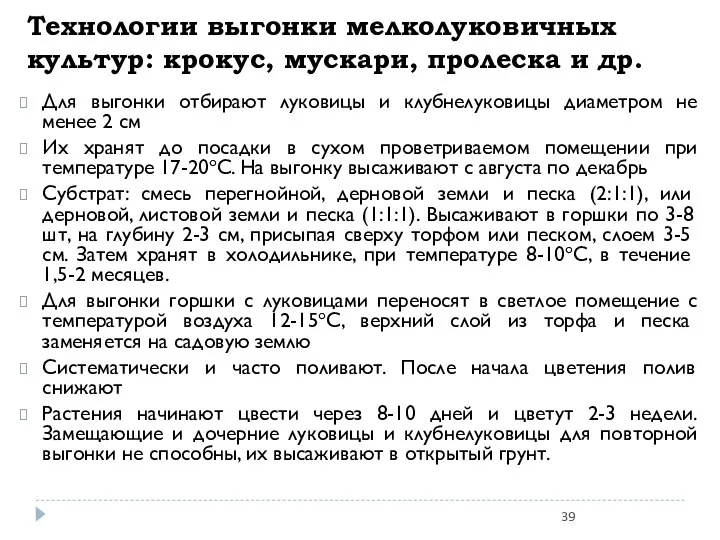 Технологии выгонки мелколуковичных культур: крокус, мускари, пролеска и др.

Для выгонки отбирают луковицы и клубнелуковицы диаметром не менее 2 см

Их хранят до посадки в сухом проветриваемом помещении при температуре 17-20°С. На выгонку высаживают с августа по декабрь

Субстрат: смесь перегнойной, дерновой земли и песка (2:1:1), или дерновой, листовой земли и песка (1:1:1). Высаживают в горшки по 3-8 шт, на глубину 2-3 см, присыпая сверху торфом или песком, слоем 3-5 см. Затем хранят в холодильнике, при температуре 8-10°С, в течение 1,5-2 месяцев.

Для выгонки горшки с луковицами переносят в светлое помещение с температурой воздуха 12-15°С, верхний слой из торфа и песка заменяется на садовую землю

Систематически и часто поливают. После начала цветения полив снижают

Растения начинают цвести через 8-10 дней и цветут 2-3 недели. Замещающие и дочерние луковицы и клубнелуковицы для повторной выгонки не способны, их высаживают в открытый грунт.

39